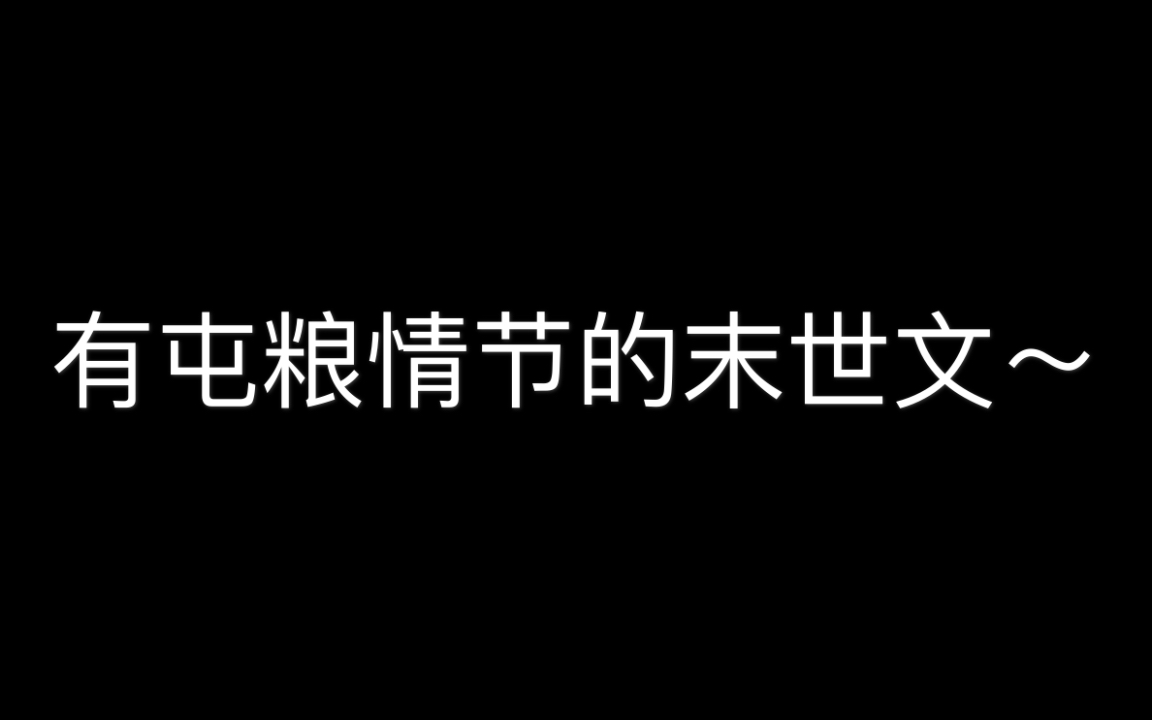 有屯粮情节的末世文～